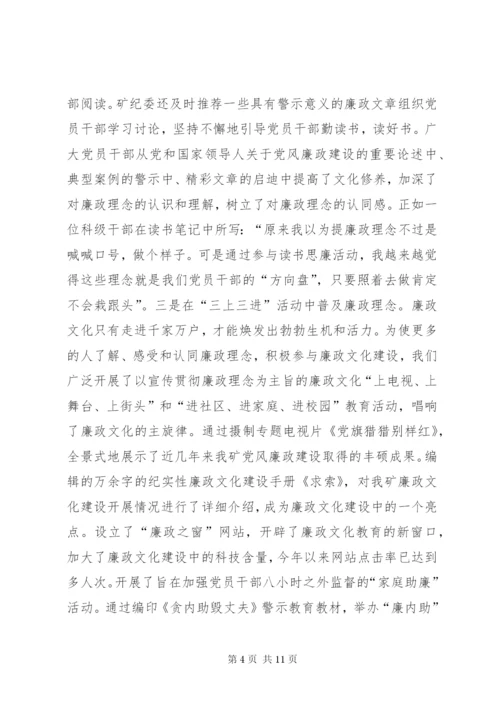 部阅读。矿纪委还及时推荐一些具有警示意义的廉政文章组织党员干部学习讨论，坚持不懈地引导党员干部勤读书，读好书。广大党员干部从党和国家领导人关于党风廉政建设的重要论述中、典型案例的警示中、精彩文章的启迪中提高了文化修养，加深了对廉政理念的认识和理解，树立了对廉政理念的认同感。正如一位科级干部在读书笔记中所写：“原来我以为提廉政理念不过是喊喊口号，做个样子。可是通过参与读书思廉活动，我越来越觉得这些理念就是我们党员干部的“方向盘”，只要照着去做肯定不会栽跟头”。三是在“三上三进”活动中普及廉政理念。廉政文化只有走进千家万户，才能焕发出勃勃生机和活力。为使更多的人了解、感受和认同廉政理念，积极参与廉政文化建设，我们广泛开展了以宣传贯彻廉政理念为主旨的廉政文化“上电视、上舞台、上街头”和“进社区、进家庭、进校园”教育活动，唱响了廉政文化的主旋律。通过摄制专题电视片《党旗猎猎别样红》，全景式地展示了近几年来我矿党风廉政建设取得的丰硕成果。编辑的万余字的纪实性廉政文化建设手册《求索》，对我矿廉政文化建设开展情况进行了详细介绍，成为廉政文化建设中的一个亮点。设立了“廉政之窗”网站，开辟了廉政文化教育的新窗口，加大了廉政文化建设中的科技含量，今年以来网站点击率已达到多人次。开展了旨在加强党员干部八小时之外监督的“家庭助廉”活动。通过编印《贪内助毁丈夫》警示教育教材，举办“廉内助”

第 4 页 共 11 页